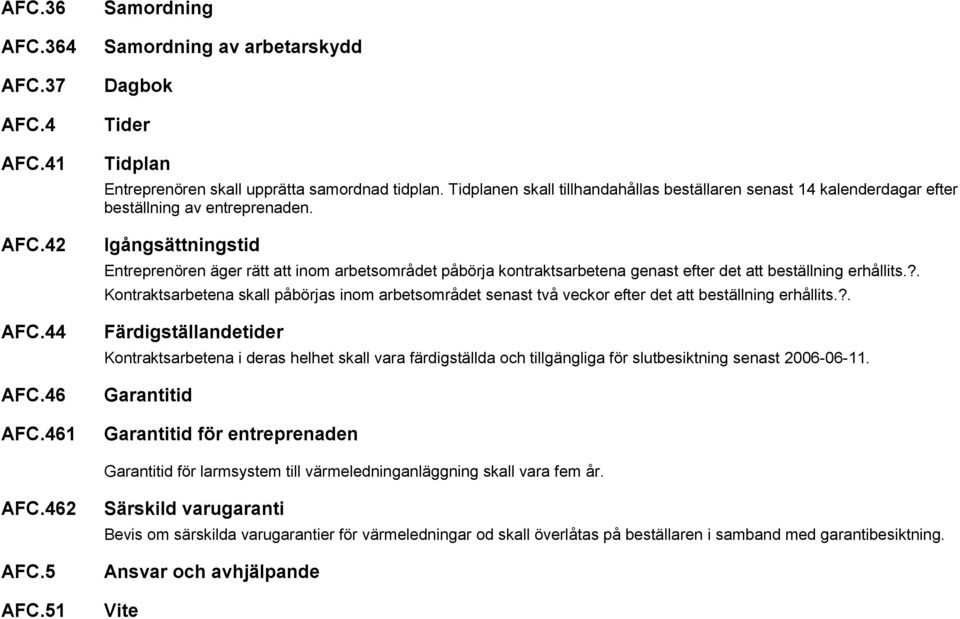 AFC.36 Samordning

AFC.364 Samordning av arbetarskydd

AFC.37 Dagbok

AFC.4 Tider

AFC.41 Tidplan

Entreprenören skall upprätta samordnad tidplan. Tidplanen skall tillhandahållas beställaren senast 14 kalenderdagar efter beställning av entreprenaden.

AFC.42 Igångsättningstid

Entreprenören äger rätt att inom arbetsområdet påbörja kontraktsarbetena genast efter det att beställning erhållits.?.

Kontraktsarbetena skall påbörjas inom arbetsområdet senast två veckor efter det att beställning erhållits.?.

AFC.44 Färdigställandetider

Kontraktsarbetena i deras helhet skall vara färdigställda och tillgängliga för slutbesiktning senast 2006-06-11.

AFC.46 Garantitid

AFC.461 Garantitid för entreprenaden

Garantitid för larmsystem till värmeledninganläggning skall vara fem år.

AFC.462 Särskild varugaranti

Bevis om särskilda varugarantier för värmeledningar od skall överlåtas på beställaren i samband med garantibesiktning.

AFC.5 Ansvar och avhjälpande

AFC.51 Vite